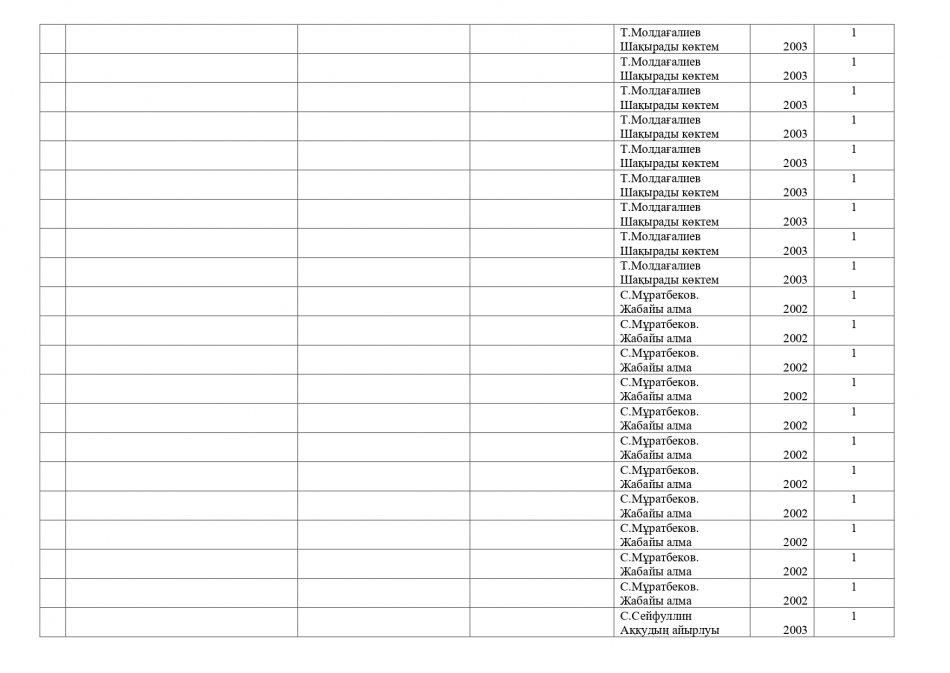 |  |  |  |  |  |  |  |
|---|---|---|---|---|---|---|
|  |  |  |  | Т.Молдағалиев Шақырады көктем | 2003 | 1 |
|  |  |  |  | Т.Молдағалиев Шақырады көктем | 2003 | 1 |
|  |  |  |  | Т.Молдағалиев Шақырады көктем | 2003 | 1 |
|  |  |  |  | Т.Молдағалиев Шақырады көктем | 2003 | 1 |
|  |  |  |  | Т.Молдағалиев Шақырады көктем | 2003 | 1 |
|  |  |  |  | Т.Молдағалиев Шақырады көктем | 2003 | 1 |
|  |  |  |  | Т.Молдағалиев Шақырады көктем | 2003 | 1 |
|  |  |  |  | Т.Молдағалиев Шақырады көктем | 2003 | 1 |
|  |  |  |  | Т.Молдағалиев Шақырады көктем | 2003 | 1 |
|  |  |  |  | С.Мұратбеков. Жабайы алма | 2002 | 1 |
|  |  |  |  | С.Мұратбеков. Жабайы алма | 2002 | 1 |
|  |  |  |  | С.Мұратбеков. Жабайы алма | 2002 | 1 |
|  |  |  |  | С.Мұратбеков. Жабайы алма | 2002 | 1 |
|  |  |  |  | С.Мұратбеков. Жабайы алма | 2002 | 1 |
|  |  |  |  | С.Мұратбеков. Жабайы алма | 2002 | 1 |
|  |  |  |  | С.Мұратбеков. Жабайы алма | 2002 | 1 |
|  |  |  |  | С.Мұратбеков. Жабайы алма | 2002 | 1 |
|  |  |  |  | С.Мұратбеков. Жабайы алма | 2002 | 1 |
|  |  |  |  | С.Мұратбеков. Жабайы алма | 2002 | 1 |
|  |  |  |  | С.Мұратбеков. Жабайы алма | 2002 | 1 |
|  |  |  |  | С.Сейфуллин Аққудың айырлуы | 2003 | 1 |